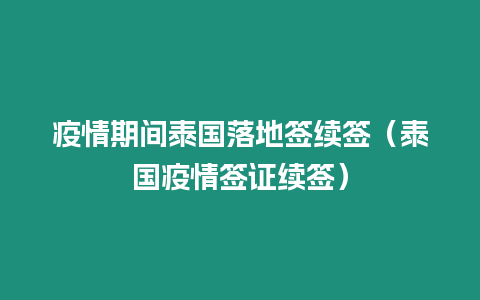 疫情期间泰国落地签续签（泰国疫情签证续签）